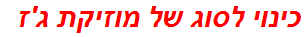 כינוי לסוג של מוזיקת ג'ז